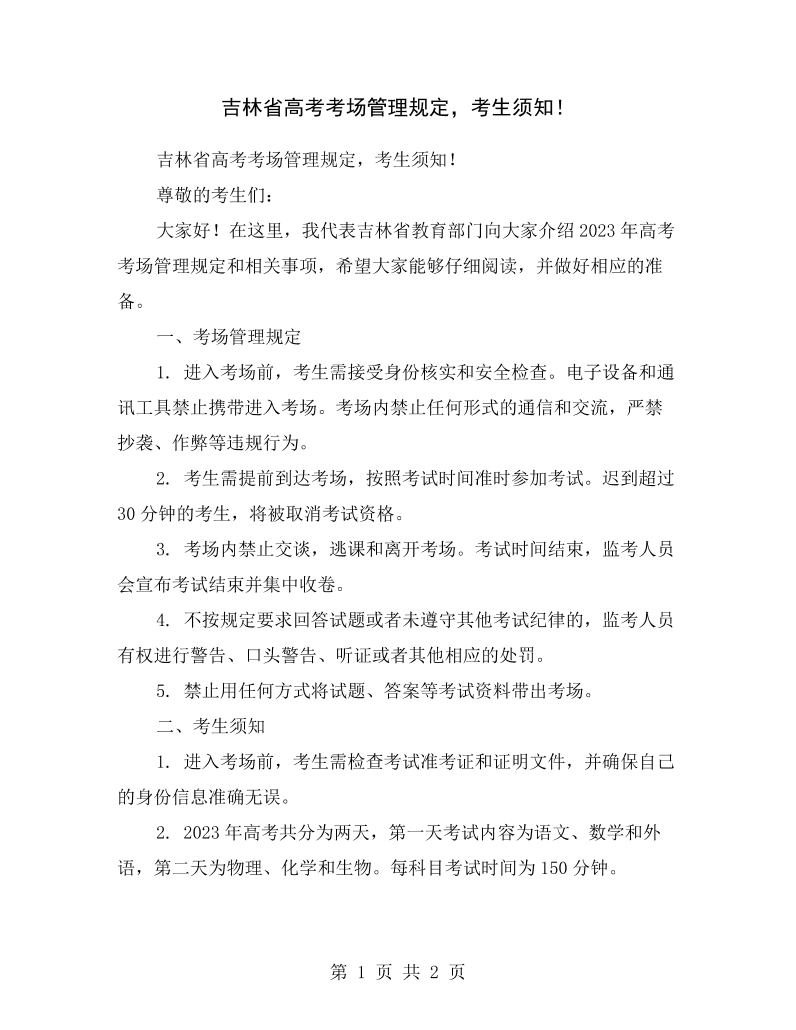 吉林省高考考场管理规定，考生须知！

吉林省高考考场管理规定，考生须知！

尊敬的考生们：

大家好！在这里，我代表吉林省教育部门向大家介绍2023年高考考场管理规定和相关事项，希望大家能够仔细阅读，并做好相应的准备。

一、考场管理规定

1.进入考场前，考生需接受身份核实和安全检查。电子设备和通讯工具禁止携带进入考场。考场内禁止任何形式的通信和交流，严禁抄袭、作弊等违规行为。

2.考生需提前到达考场，按照考试时间准时参加考试。迟到超过30分钟的考生，将被取消考试资格。

3.考场内禁止交谈，逃课和离开考场。考试时间结束，监考人员会宣布考试结束并集中收卷。

4.不按规定要求回答试题或者未遵守其他考试纪律的，监考人员有权进行警告、口头警告、听证或者其他相应的处罚。

5.禁止用任何方式将试题、答案等考试资料带出考场。

二、考生须知

1.进入考场前，考生需检查考试准考证和证明文件，并确保自己的身份信息准确无误。

2.2023年高考共分为两天，第一天考试内容为语文、数学和外语，第二天为物理、化学和生物。每科目考试时间为150分钟。

第1页 共2页